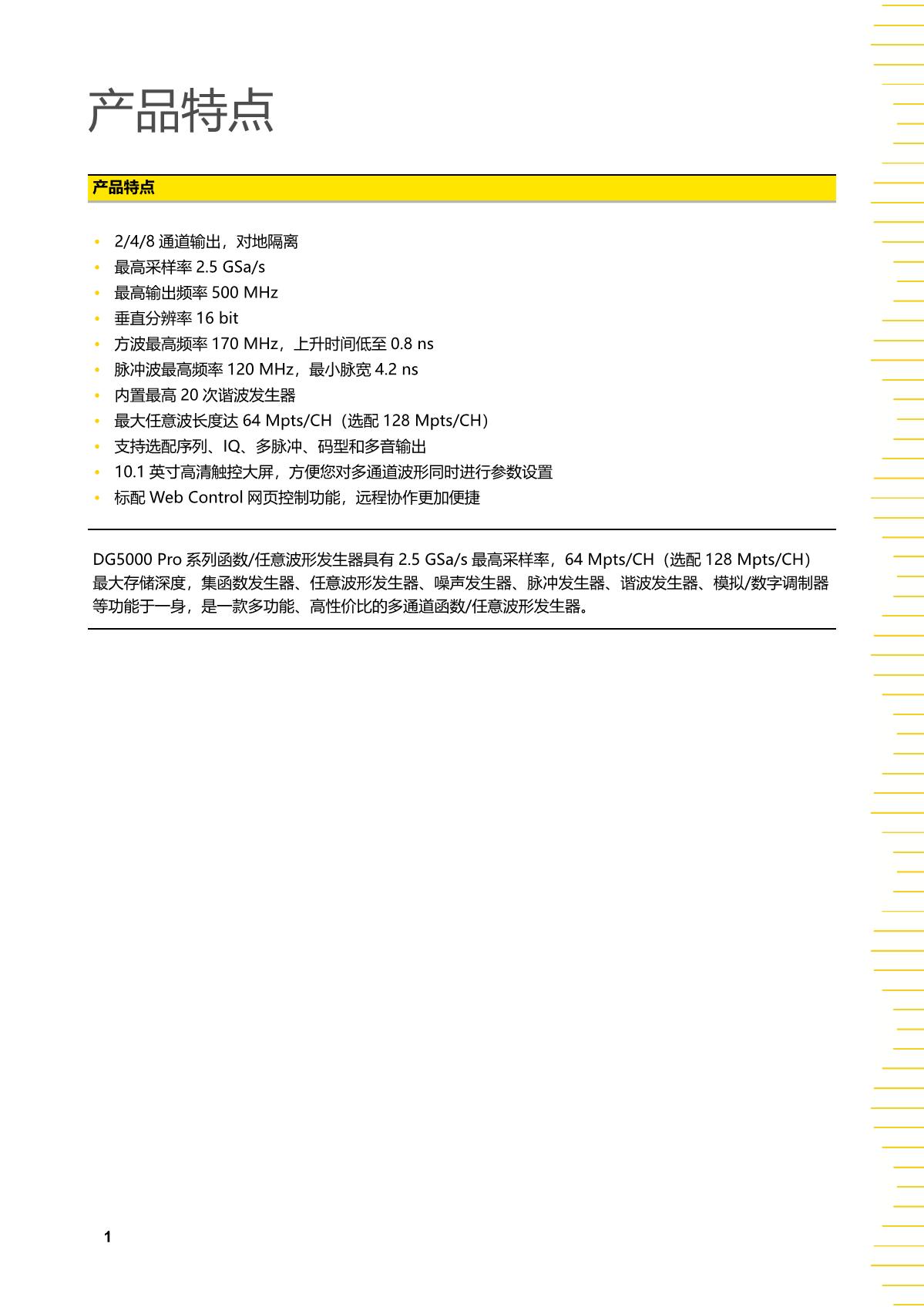 产品特点

产品特点

• 2/4/8通道输出，对地隔离
• 最高采样率2.5 GSa/s
• 最高输出频率500 MHz
• 垂直分辨率16 bit
• 方波最高频率170 MHz，上升时间低至0.8 ns
• 脉冲波最高频率120 MHz，最小脉宽4.2 ns
• 内置最高20次谐波发生器
• 最大任意波长度达64 Mpts/CH（选配128 Mpts/CH）
• 支持选配序列、IQ、多脉冲、码型和多音输出
• 10.1英寸高清触控大屏，方便您对多通道波形同时进行参数设置
• 标配Web Control网页控制功能，远程协作更加便捷

DG5000 Pro系列函数/任意波形发生器具有2.5 GSa/s最高采样率，64 Mpts/CH（选配128 Mpts/CH）最大存储深度，集函数发生器、任意波形发生器、噪声发生器、脉冲发生器、谐波发生器、模拟/数字调制器等功能于一身，是一款多功能、高性价比的多通道函数/任意波形发生器。

1